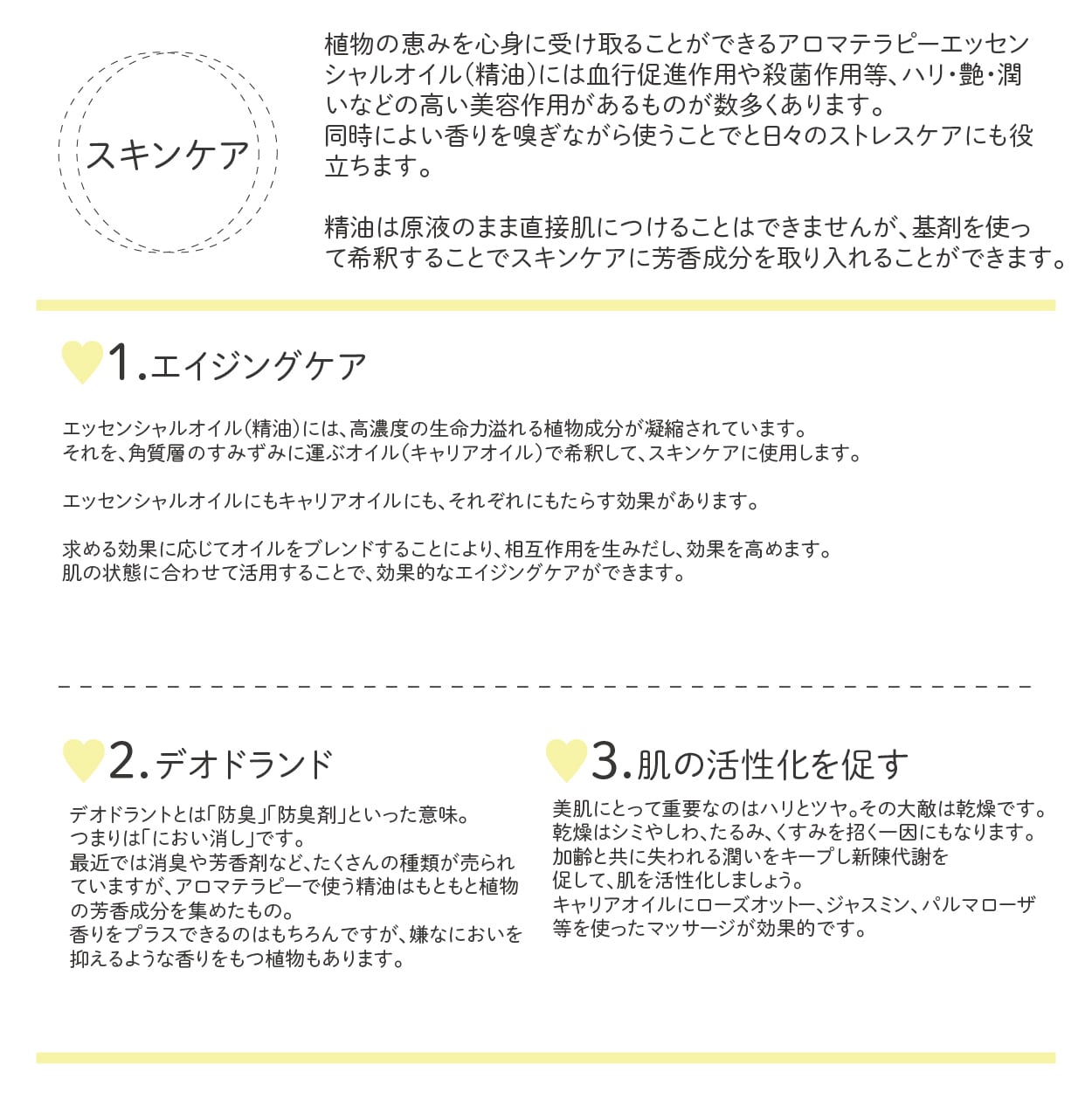 スキンケア

植物の恵みを心身に受け取ることができるアロマテラピーエッセンシャルオイル(精油)には血行促進作用や殺菌作用等、ハリ・艶・潤いなどの高い美容作用があるものが数多くあります。
同時によい香りを嗅ぎながら使うことでと日々のストレスケアにも役立ちます。

精油は原液のまま直接肌につけることはできませんが、基剤を使って希釈することでスキンケアに芳香成分を取り入れることができます。

1.エイジングケア

エッセンシャルオイル(精油)には、高濃度の生命力溢れる植物成分が凝縮されています。
それを、角質層のすみずみに運ぶオイル(キャリアオイル)で希釈して、スキンケアに使用します。

エッセンシャルオイルにもキャリアオイルにも、それぞれにもたらす効果があります。

求める効果に応じてオイルをブレンドすることにより、相互作用を生みだし、効果を高めます。
肌の状態に合わせて活用することで、効果的なエイジングケアができます。

2.デオドランド

デオドラントとは「防臭」「防臭剤」といった意味。
つまりは「におい消し」です。
最近では消臭や芳香剤など、たくさんの種類が売られていますが、アロマテラピーで使う精油はもともと植物の芳香成分を集めたもの。
香りをプラスできるのはもちろんですが、嫌なにおいを抑えるような香りをもつ植物もあります。

3.肌の活性化を促す

美肌にとって重要なのはハリとツヤ。その大敵は乾燥です。
乾燥はシミやしわ、たるみ、くすみを招く一因にもなります。
加齢と共に失われる潤いをキープし新陳代謝を促して、肌を活性化しましょう。
キャリアオイルにローズオットー、ジャスミン、パルマローザ等を使ったマッサージが効果的です。